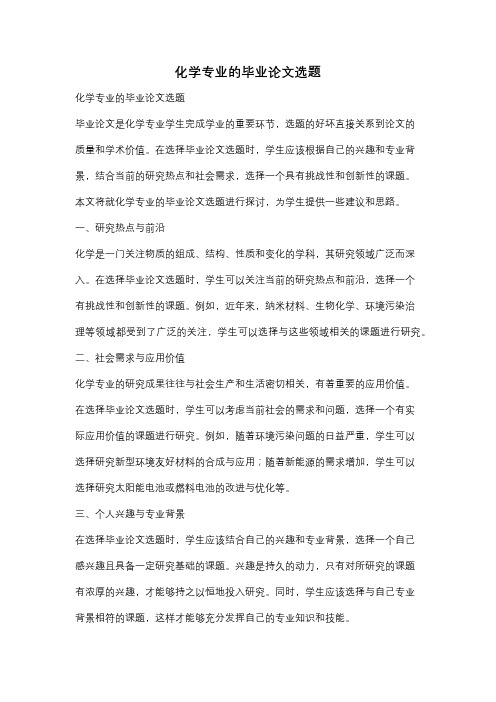 化学专业的毕业论文选题

化学专业的毕业论文选题

毕业论文是化学专业学生完成学业的重要环节，选题的好坏直接关系到论文的质量和学术价值。在选择毕业论文选题时，学生应该根据自己的兴趣和专业背景，结合当前的研究热点和社会需求，选择一个具有挑战性和创新性的课题。本文将就化学专业的毕业论文选题进行探讨，为学生提供一些建议和思路。

一、研究热点与前沿

化学是一门关注物质的组成、结构、性质和变化的学科，其研究领域广泛而深入。在选择毕业论文选题时，学生可以关注当前的研究热点和前沿，选择一个有挑战性和创新性的课题。例如，近年来，纳米材料、生物化学、环境污染治理等领域都受到了广泛的关注，学生可以选择与这些领域相关的课题进行研究。

二、社会需求与应用价值

化学专业的研究成果往往与社会生产和生活密切相关，有着重要的应用价值。在选择毕业论文选题时，学生可以考虑当前社会的需求和问题，选择一个有实际应用价值的课题进行研究。例如，随着环境污染问题的日益严重，学生可以选择研究新型环境友好材料的合成与应用；随着新能源的需求增加，学生可以选择研究太阳能电池或燃料电池的改进与优化等。

三、个人兴趣与专业背景

在选择毕业论文选题时，学生应该结合自己的兴趣和专业背景，选择一个自己感兴趣且具备一定研究基础的课题。兴趣是持久的动力，只有对所研究的课题有浓厚的兴趣，才能够持之以恒地投入研究。同时，学生应该选择与自己专业背景相符的课题，这样才能够充分发挥自己的专业知识和技能。